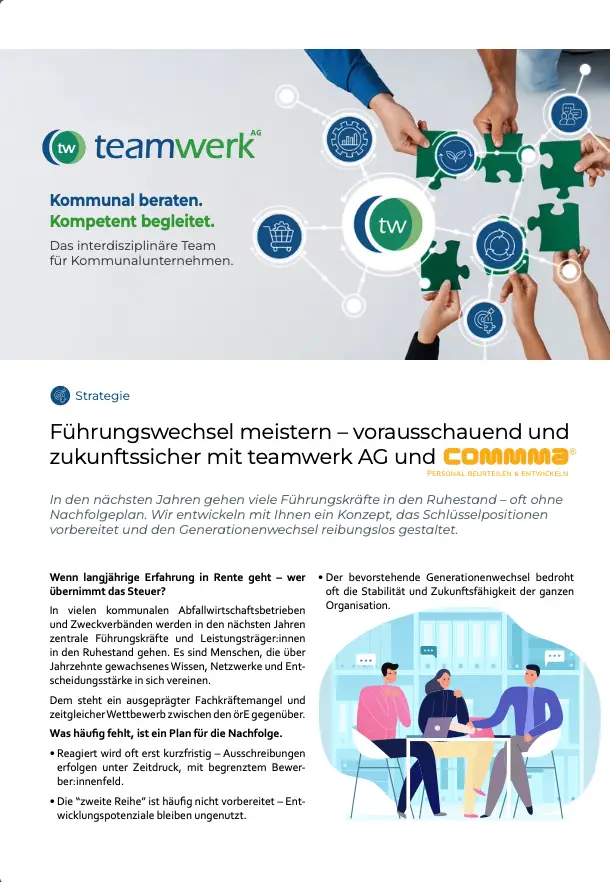 tw teamwerk AG

Kommunal beraten.
Kompetent begleitet.

Das interdisziplinäre Team für Kommunalunternehmen.

tw

Strategie

Führungswechsel meistern – vorausschauend und zukunftssicher mit teamwerk AG und COMMMA®
PERSONAL BEURTEILEN & ENTWICKELN

In den nächsten Jahren gehen viele Führungskräfte in den Ruhestand – oft ohne Nachfolgeplan. Wir entwickeln mit Ihnen ein Konzept, das Schlüsselpositionen vorbereitet und den Generationenwechsel reibungslos gestaltet.

Wenn langjährige Erfahrung in Rente geht – wer übernimmt das Steuer?

In vielen kommunalen Abfallwirtschaftsbetrieben und Zweckverbänden werden in den nächsten Jahren zentrale Führungskräfte und Leistungsträger:innen in den Ruhestand gehen. Es sind Menschen, die über Jahrzehnte gewachsenes Wissen, Netzwerke und Entscheidungsstärke in sich vereinen.

Dem steht ein ausgeprägter Fachkräftemangel und zeitgleicher Wettbewerb zwischen den örE gegenüber.

Was häufig fehlt, ist ein Plan für die Nachfolge.

• Reagiert wird oft erst kurzfristig – Ausschreibungen erfolgen unter Zeitdruck, mit begrenztem Bewerber:innenfeld.

• Die "zweite Reihe" ist häufig nicht vorbereitet – Entwicklungspotenziale bleiben ungenutzt.

• Der bevorstehende Generationenwechsel bedroht oft die Stabilität und Zukunftsfähigkeit der ganzen Organisation.